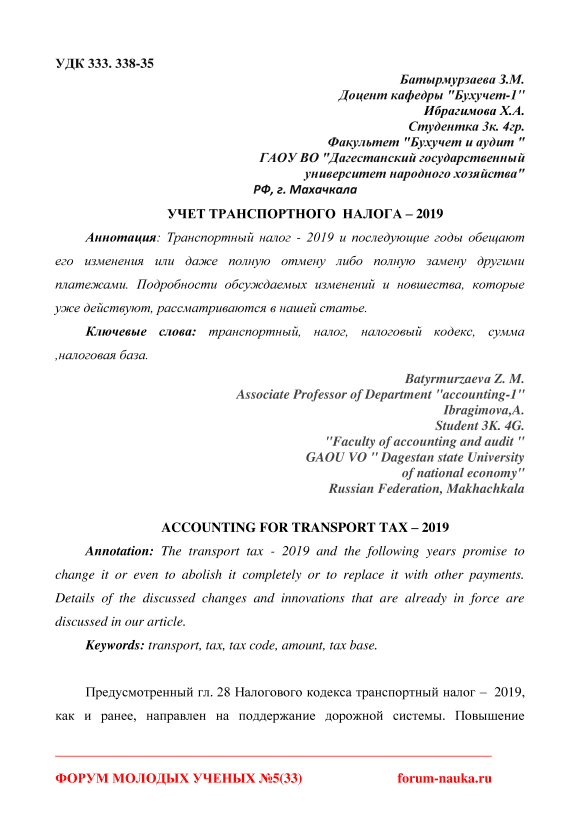 УДК 333. 338-35

Батырмурзаева З.М.
Доцент кафедры "Бухучет-1"
Ибрагимова Х.А.
Студентка 3к. 4гр.
Факультет "Бухучет и аудит "
ГАОУ ВО "Дагестанский государственный университет народного хозяйства"
РФ, г. Махачкала

УЧЕТ ТРАНСПОРТНОГО НАЛОГА – 2019

Аннотация: Транспортный налог - 2019 и последующие годы обещают его изменения или даже полную отмену либо полную замену другими платежами. Подробности обсуждаемых изменений и новшества, которые уже действуют, рассматриваются в нашей статье.

Ключевые слова: транспортный, налог, налоговый кодекс, сумма ,налоговая база.

Batyrmurzaeva Z. M.
Associate Professor of Department "accounting-1"
Ibragimova,A.
Student 3K. 4G.
"Faculty of accounting and audit "
GAOU VO " Dagestan state University of national economy"
Russian Federation, Makhachkala

ACCOUNTING FOR TRANSPORT TAX – 2019

Annotation: The transport tax - 2019 and the following years promise to change it or even to abolish it completely or to replace it with other payments. Details of the discussed changes and innovations that are already in force are discussed in our article.

Keywords: transport, tax, tax code, amount, tax base.

Предусмотренный гл. 28 Налогового кодекса транспортный налог – 2019, как и ранее, направлен на поддержание дорожной системы. Повышение

ФОРУМ МОЛОДЫХ УЧЕНЫХ №5(33) forum-nauka.ru